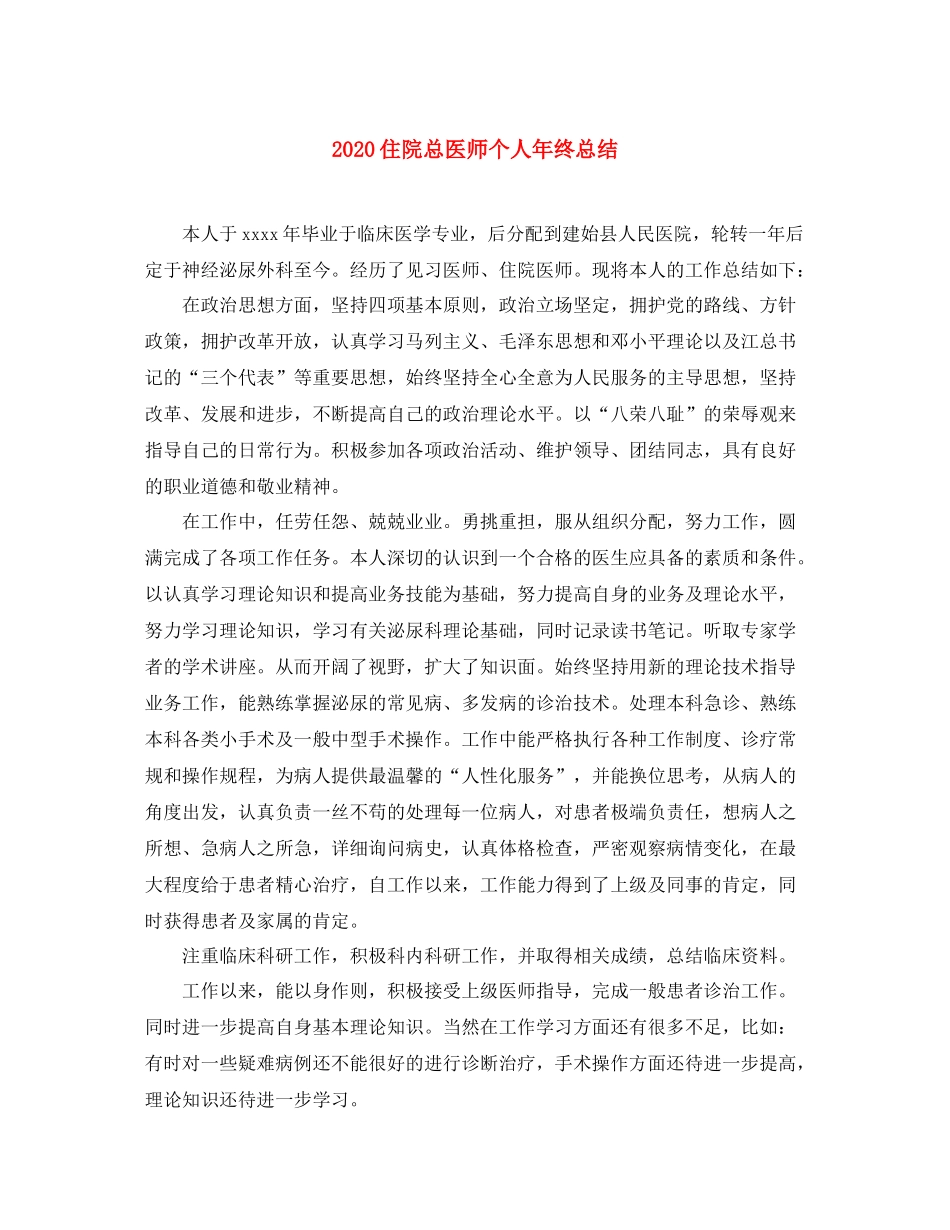 2020住院总医师个人年终总结

本人于xxxx年毕业于临床医学专业，后分配到建始县人民医院，轮转一年后定于神经泌尿外科至今。经历了见习医师、住院医师。现将本人的工作总结如下：

在政治思想方面，坚持四项基本原则，政治立场坚定，拥护党的路线、方针政策，拥护改革开放，认真学习马列主义、毛泽东思想和邓小平理论以及江总书记的“三个代表”等重要思想，始终坚持全心全意为人民服务的主导思想，坚持改革、发展和进步，不断提高自己的政治理论水平。以“八荣八耻”的荣辱观来指导自己的日常行为。积极参加各项政治活动、维护领导、团结同志，具有良好的职业道德和敬业精神。

在工作中，任劳任怨、兢兢业业。勇挑重担，服从组织分配，努力工作，圆满完成了各项工作任务。本人深切的认识到一个合格的医生应具备的素质和条件。以认真学习理论知识和提高业务技能为基础，努力提高自身的业务及理论水平，努力学习理论知识，学习有关泌尿科理论基础，同时记录读书笔记。听取专家学者的学术讲座。从而开阔了视野，扩大了知识面。始终坚持用新的理论技术指导业务工作，能熟练掌握泌尿的常见病、多发病的诊治技术。处理本科急诊、熟练本科各类小手术及一般中型手术操作。工作中能严格执行各种工作制度、诊疗常规和操作规程，为病人提供最温馨的“人性化服务”，并能换位思考，从病人的角度出发，认真负责一丝不苟的处理每一位病人，对患者极端负责任，想病人之所想、急病人之所急，详细询问病史，认真体格检查，严密观察病情变化，在最大程度给于患者精心治疗，自工作以来，工作能力得到了上级及同事的肯定，同时获得患者及家属的肯定。

注重临床科研工作，积极科内科研工作，并取得相关成绩，总结临床资料。

工作以来，能以身作则，积极接受上级医师指导，完成一般患者诊治工作。同时进一步提高自身基本理论知识。当然在工作学习方面还有很多不足，比如：有时对一些疑难病例还不能很好的进行诊断治疗，手术操作方面还待进一步提高，理论知识还待进一步学习。